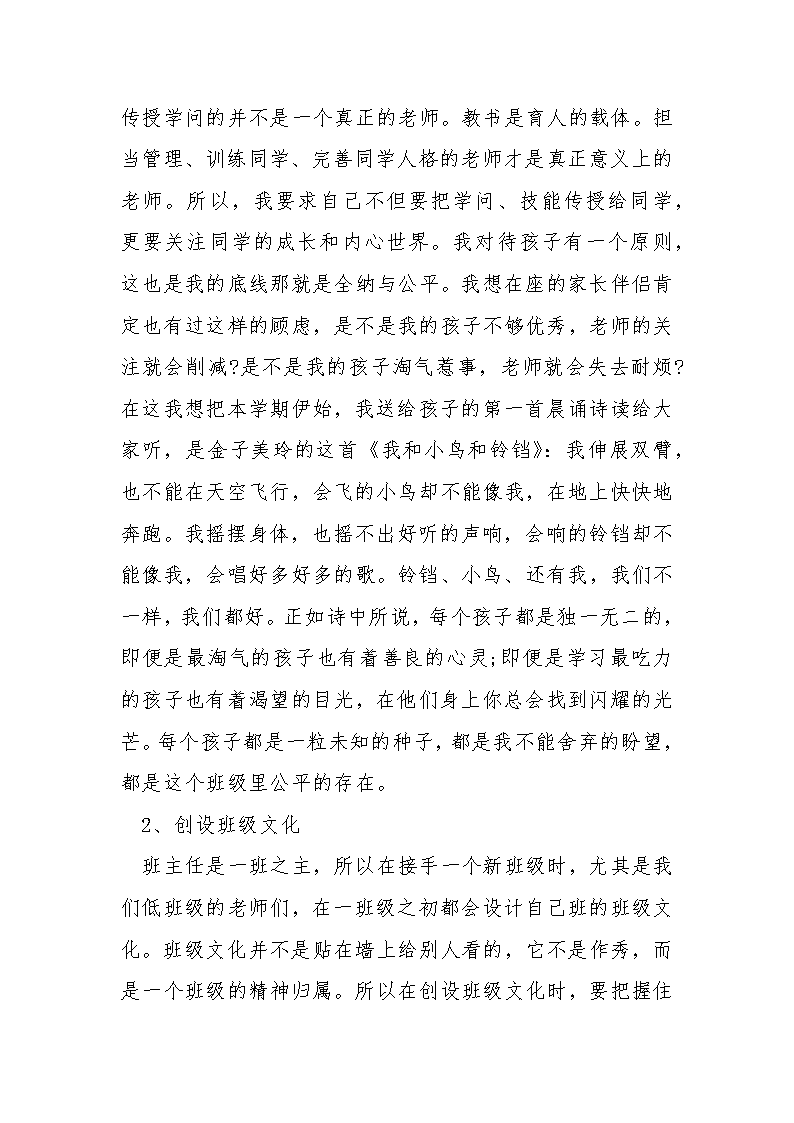 传授学问的并不是一个真正的老师。教书是育人的载体。担当管理、训练同学、完善同学人格的老师才是真正意义上的老师。所以，我要求自己不但要把学问、技能传授给同学，更要关注同学的成长和内心世界。我对待孩子有一个原则，这也是我的底线那就是全纳与公平。我想在座的家长伴侣肯定也有过这样的顾虑，是不是我的孩子不够优秀，老师的关注就会削减?是不是我的孩子淘气惹事，老师就会失去耐烦?在这我想把本学期伊始，我送给孩子的第一首晨诵诗读给大家听，是金子美玲的这首《我和小鸟和铃铛》：我伸展双臂，也不能在天空飞行，会飞的小鸟却不能像我，在地上快快地奔跑。我摇摆身体，也摇不出好听的声响，会响的铃铛却不能像我，会唱好多好多的歌。铃铛、小鸟、还有我，我们不一样，我们都好。正如诗中所说，每个孩子都是独一无二的，即便是最淘气的孩子也有着善良的心灵;即便是学习最吃力的孩子也有着渴望的目光，在他们身上你总会找到闪耀的光芒。每个孩子都是一粒未知的种子，都是我不能舍弃的盼望，都是这个班级里公平的存在。

2、创设班级文化

班主任是一班之主，所以在接手一个新班级时，尤其是我们低班级的老师们，在一班级之初都会设计自己班的班级文化。班级文化并不是贴在墙上给别人看的，它不是作秀，而是一个班级的精神归属。所以在创设班级文化时，要把握住